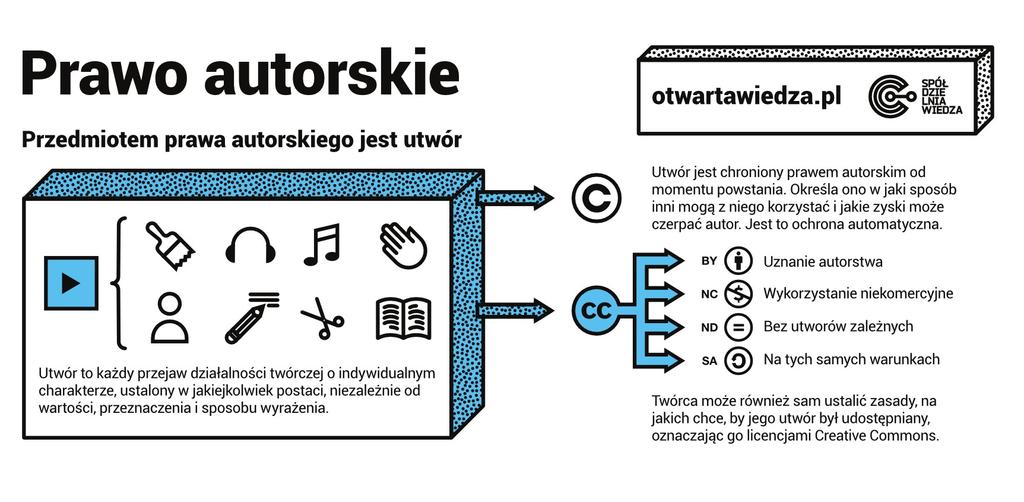 Prawo autorskie

Przedmiotem prawa autorskiego jest utwór

Utwór to każdy przejaw działalności twórczej o indywidualnym charakterze, ustalony w jakiejkolwiek postaci, niezależnie od wartości, przeznaczenia i sposobu wyrażenia.

otwartawiedza.pl

SPÓŁ DZIE LNIA WIEDZA

Utwór jest chroniony prawem autorskim od momentu powstania. Określa ono w jaki sposób inni mogą z niego korzystać i jakie zyski może czerpać autor. Jest to ochrona automatyczna.

CC

BY Uznanie autorstwa

NC Wykorzystanie niekomercyjne

ND Bez utworów zależnych

SA Na tych samych warunkach

Twórca może również sam ustalić zasady, na jakich chce, by jego utwór był udostępniany, oznaczając go licencjami Creative Commons.